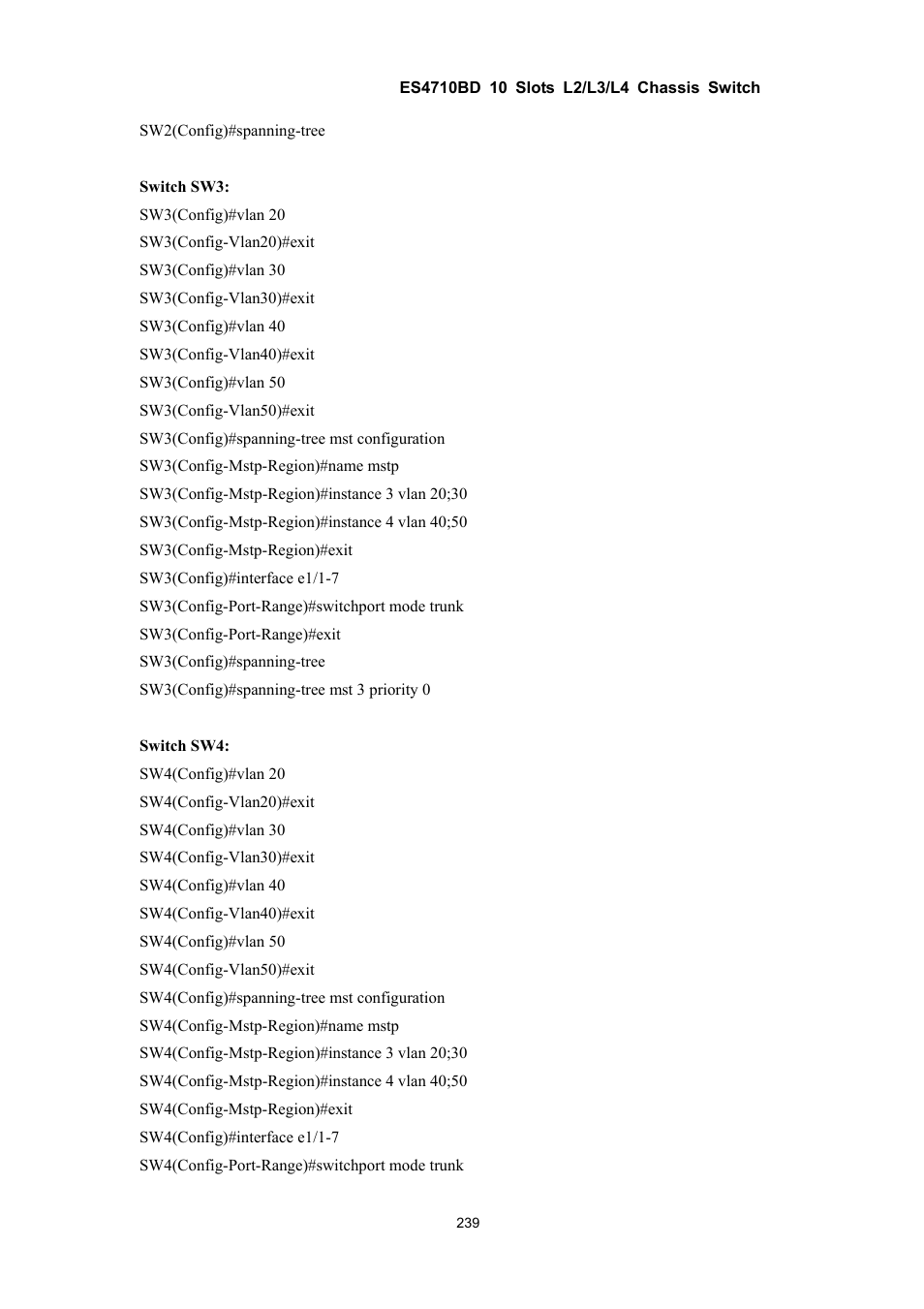 ES4710BD 10 Slots L2/L3/L4 Chassis Switch

SW2(Config)#spanning-tree

Switch SW3:

SW3(Config)#vlan 20
SW3(Config-Vlan20)#exit
SW3(Config)#vlan 30
SW3(Config-Vlan30)#exit
SW3(Config)#vlan 40
SW3(Config-Vlan40)#exit
SW3(Config)#vlan 50
SW3(Config-Vlan50)#exit
SW3(Config)#spanning-tree mst configuration
SW3(Config-Mstp-Region)#name mstp
SW3(Config-Mstp-Region)#instance 3 vlan 20;30
SW3(Config-Mstp-Region)#instance 4 vlan 40;50
SW3(Config-Mstp-Region)#exit
SW3(Config)#interface e1/1-7
SW3(Config-Port-Range)#switchport mode trunk
SW3(Config-Port-Range)#exit
SW3(Config)#spanning-tree
SW3(Config)#spanning-tree mst 3 priority 0

Switch SW4:

SW4(Config)#vlan 20
SW4(Config-Vlan20)#exit
SW4(Config)#vlan 30
SW4(Config-Vlan30)#exit
SW4(Config)#vlan 40
SW4(Config-Vlan40)#exit
SW4(Config)#vlan 50
SW4(Config-Vlan50)#exit
SW4(Config)#spanning-tree mst configuration
SW4(Config-Mstp-Region)#name mstp
SW4(Config-Mstp-Region)#instance 3 vlan 20;30
SW4(Config-Mstp-Region)#instance 4 vlan 40;50
SW4(Config-Mstp-Region)#exit
SW4(Config)#interface e1/1-7
SW4(Config-Port-Range)#switchport mode trunk

239